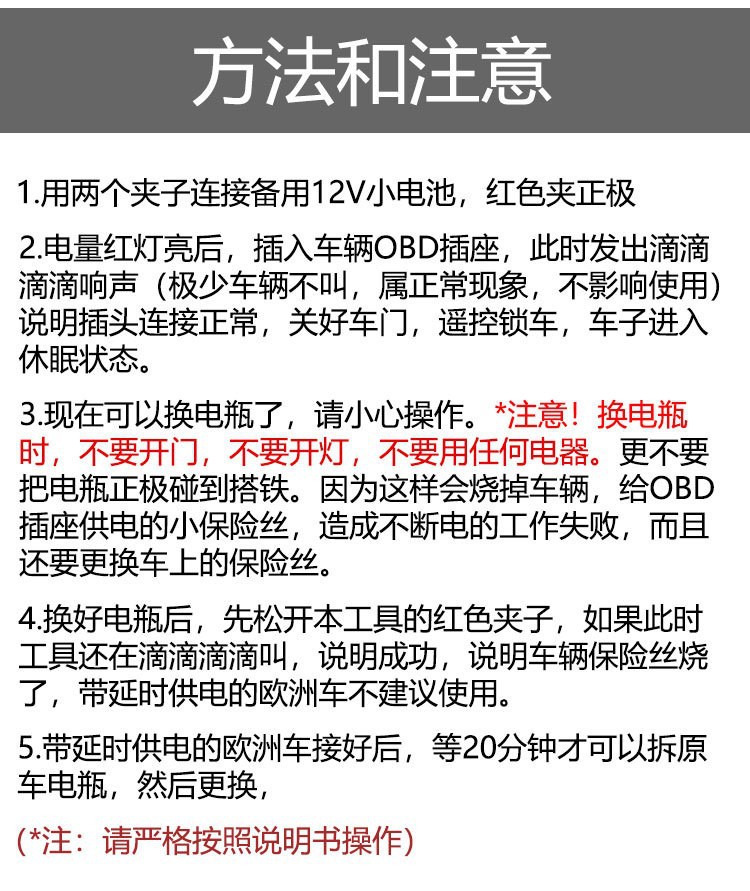 方法和注意

1.用两个夹子连接备用12V小电池，红色夹正极

2.电量红灯亮后，插入车辆OBD插座，此时发出滴滴滴滴响声（极少车辆不叫，属正常现象，不影响使用）说明插头连接正常，关好车门，遥控锁车，车子进入休眠状态。

3.现在可以换电瓶了，请小心操作。*注意！换电瓶时，不要开门，不要开灯，不要用任何电器。更不要把电瓶正极碰到搭铁。因为这样会烧掉车辆，给OBD插座供电的小保险丝，造成不断电的工作失败，而且还要更换车上的保险丝。

4.换好电瓶后，先松开本工具的红色夹子，如果此时工具还在滴滴滴滴叫，说明成功，说明车辆保险丝烧了，带延时供电的欧洲车不建议使用。

5.带延时供电的欧洲车接好后，等20分钟才可以拆原车电瓶，然后更换，

(*注：请严格按照说明书操作)